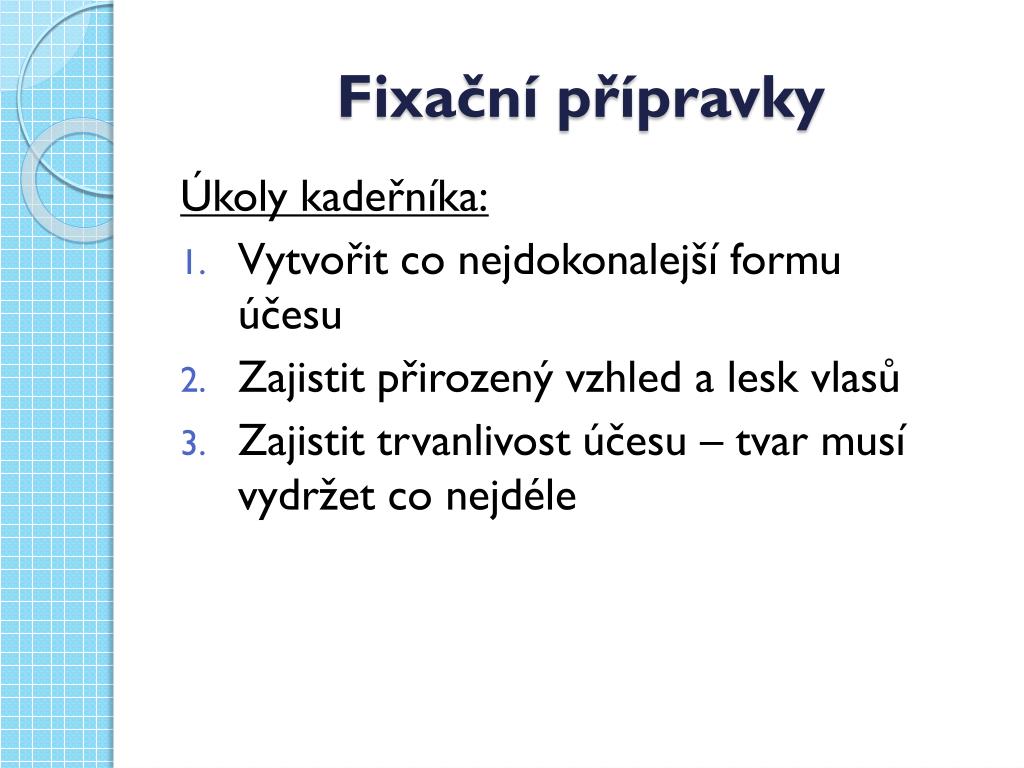 Fixační přípravky

Úkoly kadeřníka:
1. Vytvořit co nejdokonalejší formu účesu
2. Zajistit přirozený vzhled a lesk vlasů
3. Zajistit trvanlivost účesu – tvar musí vydržet co nejdéle